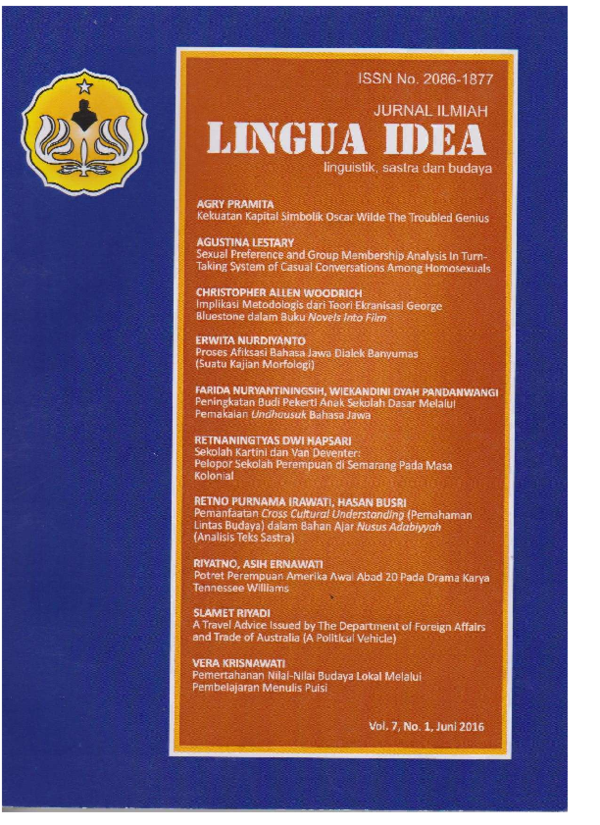 ISSN No. 2086-1877

JURNAL ILMIAH

LINGUA IDEA

linguistik, sastra dan budaya

AGRY PRAMITA
Kekuatan Kapital Simbolik Oscar Wilde The Troubled Genius

AGUSTINA LESTARY
Sexual Preference and Group Membership Analysis In Turn-Taking System of Casual Conversations Among Homosexuals

CHRISTOPHER ALLEN WOODRICH
Implikasi Metodologis dari Teori Ekranisasi George Bluestone dalam Buku Novels Into Film

ERWITA NURDIYANTO
Proses Afiksasi Bahasa Jawa Dialek Banyumas (Suatu Kajian Morfologi)

FARIDA NURYANTININGSIH, WIEKANDINI DYAH PANDANWANGI
Peningkatan Budi Pekerti Anak Sekolah Dasar Melalui Pemakaian Undhausuk Bahasa Jawa

RETNANINGTYAS DWI HAPSARI
Sekolah Kartini dan Van Deventer: Pelopor Sekolah Perempuan di Semarang Pada Masa Kolonial

RETNO PURNAMA IRAWATI, HASAN BUSRI
Pemanfaatan Cross Cultural Understanding (Pemahaman Lintas Budaya) dalam Bahan Ajar Nusus Adabiyyah (Analisis Teks Sastra)

RIYATNO, ASIH ERNAWATI
Potret Perempuan Amerika Awal Abad 20 Pada Drama Karya Tennessee Williams

SLAMET RIYADI
A Travel Advice Issued by The Department of Foreign Affairs and Trade of Australia (A Political Vehicle)

VERA KRISNAWATI
Pemertahanan Nilai-Nilai Budaya Lokal Melalui Pembelajaran Menulis Puisi

Vol. 7, No. 1, Juni 2016